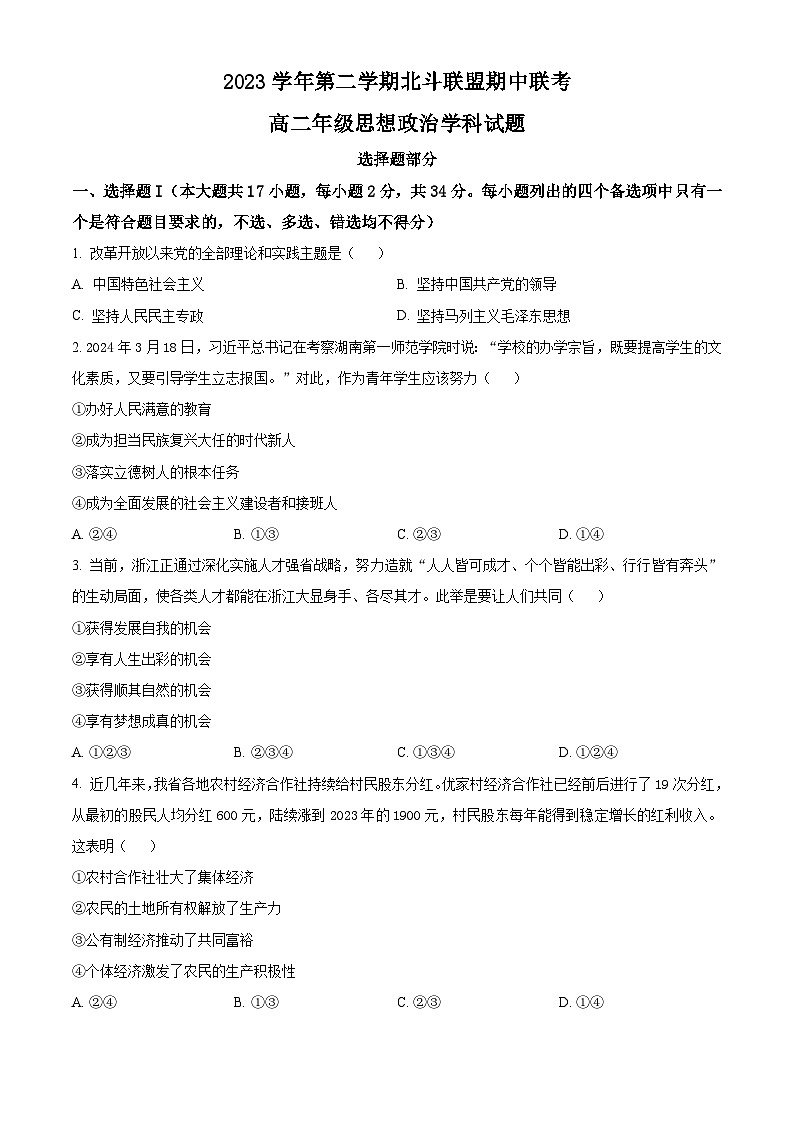 2023 学年第二学期北斗联盟期中联考

高二年级思想政治学科试题

选择题部分

一、选择题Ⅰ（本大题共 17 小题，每小题 2 分，共 34 分。每小题列出的四个备选项中只有一个是符合题目要求的，不选、多选、错选均不得分）

1. 改革开放以来党的全部理论和实践主题是（　　）

A. 中国特色社会主义
B. 坚持中国共产党的领导
C. 坚持人民民主专政
D. 坚持马列主义毛泽东思想

2. 2024 年 3 月 18 日，习近平总书记在考察湖南第一师范学院时说：“学校的办学宗旨，既要提高学生的文化素质，又要引导学生立志报国。”对此，作为青年学生应该努力（　　）

①办好人民满意的教育
②成为担当民族复兴大任的时代新人
③落实立德树人的根本任务
④成为全面发展的社会主义建设者和接班人

A. ②④　　B. ①③　　C. ②③　　D. ①④

3. 当前，浙江正通过深化实施人才强省战略，努力造就“人人皆可成才、个个皆能出彩、行行皆有奔头”的生动局面，使各类人才都能在浙江大显身手、各尽其才。此举是要让人们共同（　　）

①获得发展自我的机会
②享有人生出彩的机会
③获得顺其自然的机会
④享有梦想成真的机会

A. ①②③　　B. ②③④　　C. ①③④　　D. ①②④

4. 近几年来，我省各地农村经济合作社持续给村民股东分红。优家村经济合作社已经前后进行了 19 次分红，从最初的股民人均分红 600 元，陆续涨到 2023 年的 1900 元，村民股东每年能得到稳定增长的红利收入。这表明（　　）

①农村合作社壮大了集体经济
②农民的土地所有权解放了生产力
③公有制经济推动了共同富裕
④个体经济激发了农民的生产积极性

A. ②④　　B. ①③　　C. ②③　　D. ①④